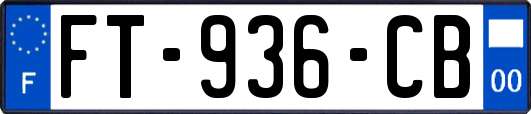 F

FT-936-CB

00